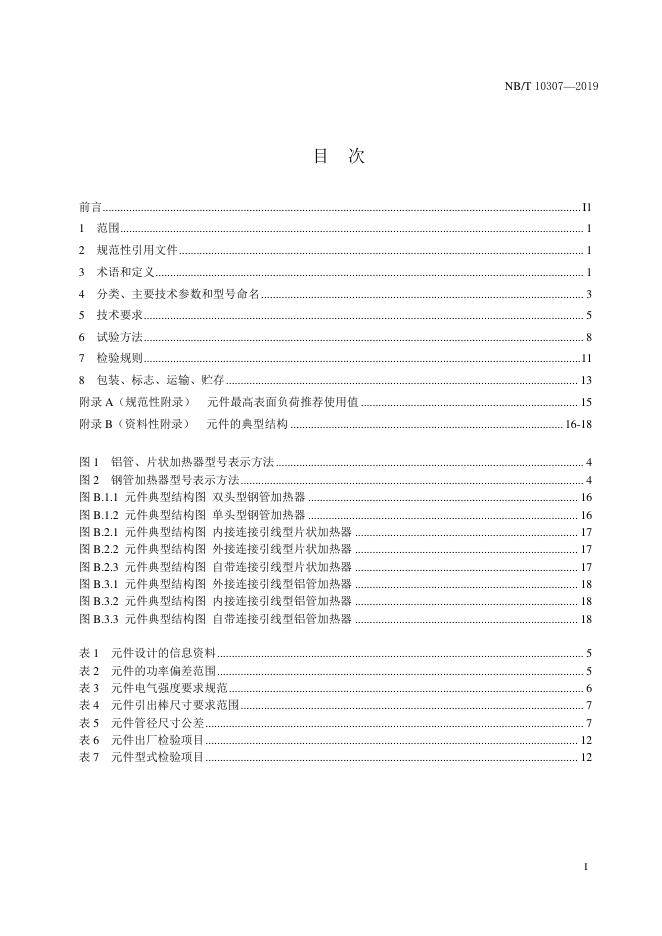 NB/T 10307—2019

目　次

前言 ........ II
1　范围 ........ 1
2　规范性引用文件 ........ 1
3　术语和定义 ........ 1
4　分类、主要技术参数和型号命名 ........ 3
5　技术要求 ........ 5
6　试验方法 ........ 8
7　检验规则 ........ 11
8　包装、标志、运输、贮存 ........ 13
附录 A（规范性附录）　元件最高表面负荷推荐使用值 ........ 15
附录 B（资料性附录）　元件的典型结构 ........ 16-18

图 1　铝管、片状加热器型号表示方法 ........ 4
图 2　钢管加热器型号表示方法 ........ 4
图 B.1.1　元件典型结构图　双头型钢管加热器 ........ 16
图 B.1.2　元件典型结构图　单头型钢管加热器 ........ 16
图 B.2.1　元件典型结构图　内接连接引线型片状加热器 ........ 17
图 B.2.2　元件典型结构图　外接连接引线型片状加热器 ........ 17
图 B.2.3　元件典型结构图　自带连接引线型片状加热器 ........ 17
图 B.3.1　元件典型结构图　外接连接引线型铝管加热器 ........ 18
图 B.3.2　元件典型结构图　内接连接引线型铝管加热器 ........ 18
图 B.3.3　元件典型结构图　自带连接引线型铝管加热器 ........ 18

表 1　元件设计的信息资料 ........ 5
表 2　元件的功率偏差范围 ........ 5
表 3　元件电气强度要求规范 ........ 6
表 4　元件引出棒尺寸要求范围 ........ 7
表 5　元件管径尺寸公差 ........ 7
表 6　元件出厂检验项目 ........ 12
表 7　元件型式检验项目 ........ 12

I